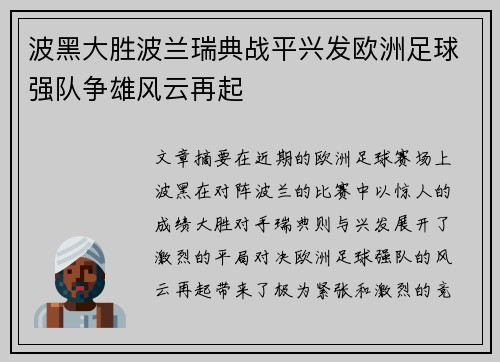 波黑大胜波兰瑞典战平兴发欧洲足球强队争雄风云再起

文章摘要在近期的欧洲足球赛场上波黑在对阵波兰的比赛中以惊人的成绩大胜对手瑞典则与兴发展开了激烈的平局对决欧洲足球强队的风云再起带来了极为紧张和激烈的竞